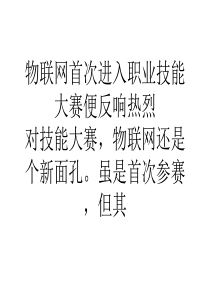 物联网首次进入职业技能大赛便反响热烈

对技能大赛，物联网还是个新面孔。虽是首次参赛，但其